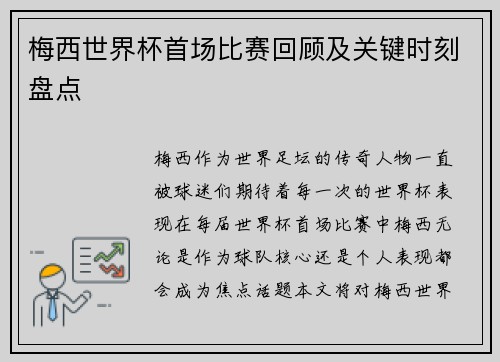 梅西世界杯首场比赛回顾及关键时刻盘点

梅西作为世界足坛的传奇人物一直被球迷们期待着每一次的世界杯表现在每届世界杯首场比赛中梅西无论是作为球队核心还是个人表现都会成为焦点话题本文将对梅西世界